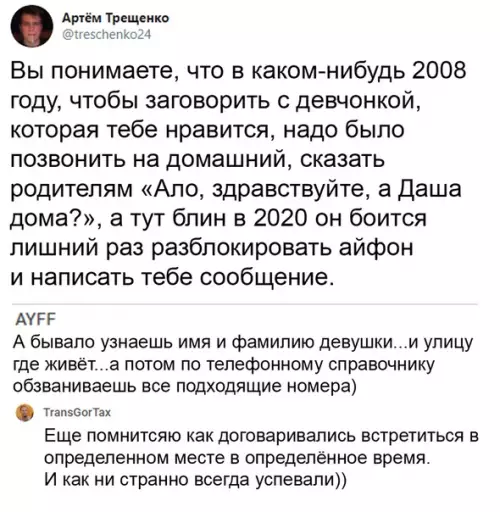 Артём Трещенко
@treschenko24

Вы понимаете, что в каком-нибудь 2008 году, чтобы заговорить с девчонкой, которая тебе нравится, надо было позвонить на домашний, сказать родителям «Ало, здравствуйте, а Даша дома?», а тут блин в 2020 он боится лишний раз разблокировать айфон и написать тебе сообщение.

AYFF
А бывало узнаешь имя и фамилию девушки...и улицу где живёт...а потом по телефонному справочнику обзваниваешь все подходящие номера)

TransGorTax
Еще помнитсяю как договаривались встретиться в определенном месте в определённое время. И как ни странно всегда успевали))